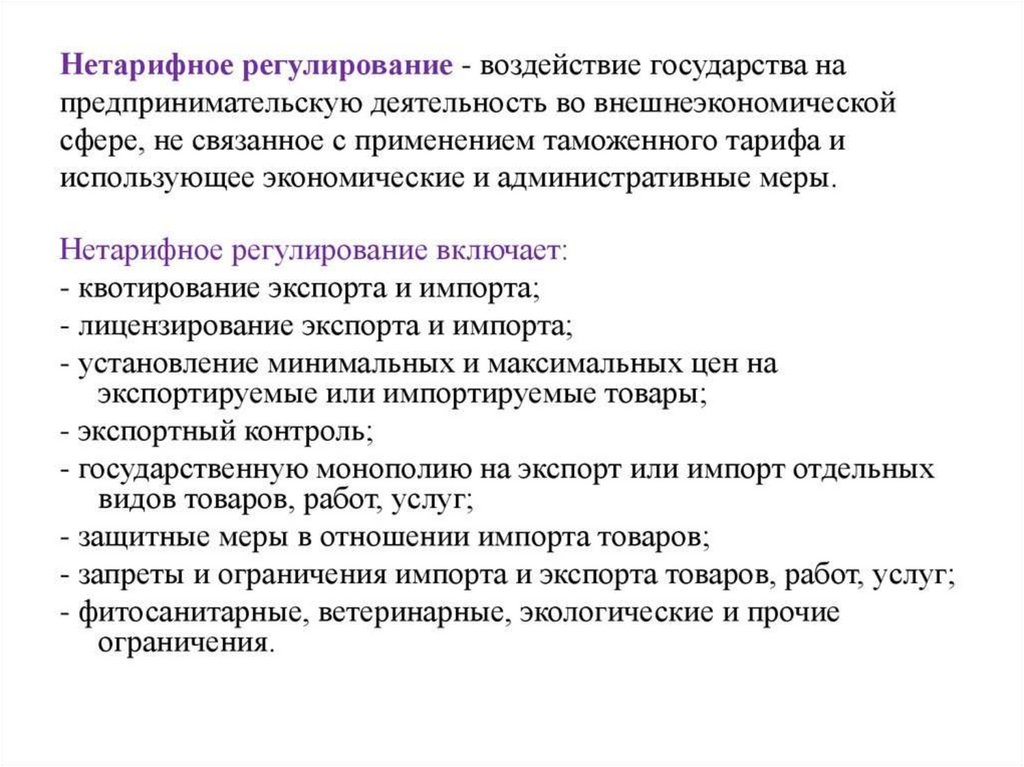 Нетарифное регулирование - воздействие государства на предпринимательскую деятельность во внешнеэкономической сфере, не связанное с применением таможенного тарифа и использующее экономические и административные меры.

Нетарифное регулирование включает:
- квотирование экспорта и импорта;
- лицензирование экспорта и импорта;
- установление минимальных и максимальных цен на экспортируемые или импортируемые товары;
- экспортный контроль;
- государственную монополию на экспорт или импорт отдельных видов товаров, работ, услуг;
- защитные меры в отношении импорта товаров;
- запреты и ограничения импорта и экспорта товаров, работ, услуг;
- фитосанитарные, ветеринарные, экологические и прочие ограничения.